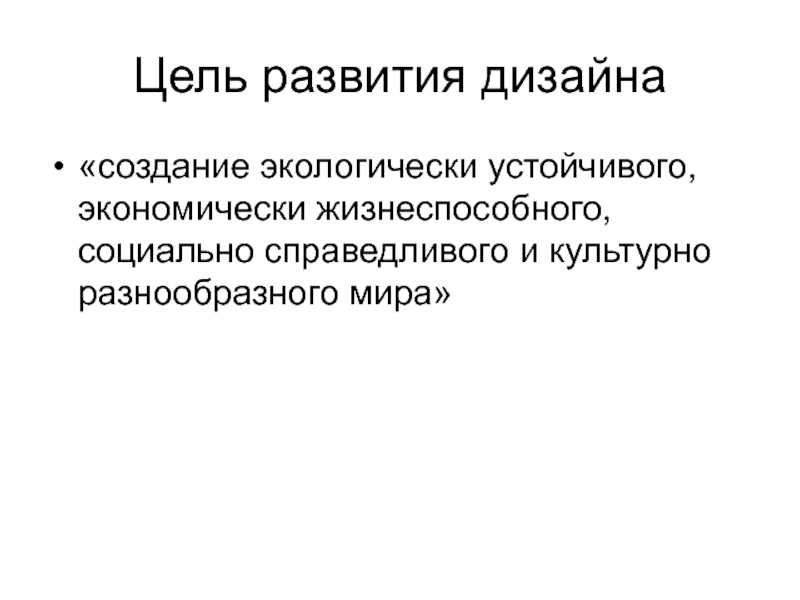 Цель развития дизайна

• «создание экологически устойчивого, экономически жизнеспособного, социально справедливого и культурно разнообразного мира»